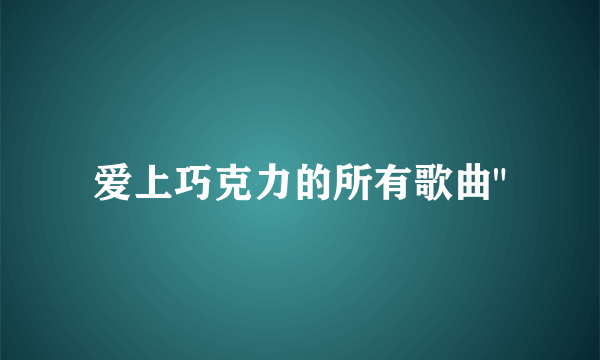 爱上巧克力的所有歌曲"